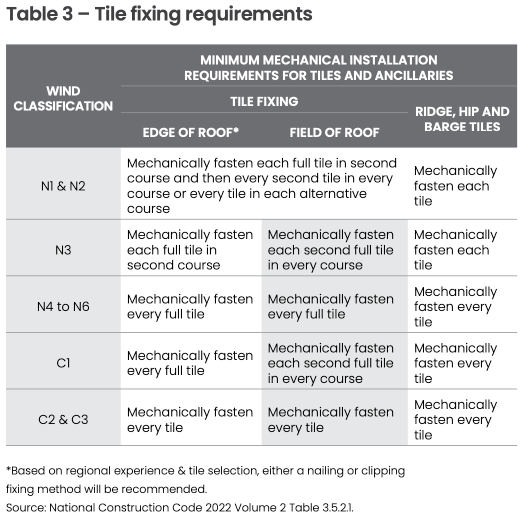 Table 3 – Tile fixing requirements

| WIND CLASSIFICATION | MINIMUM MECHANICAL INSTALLATION REQUIREMENTS FOR TILES AND ANCILLARIES | | |
|---|---|---|---|
| | TILE FIXING | | RIDGE, HIP AND BARGE TILES |
| | EDGE OF ROOF* | FIELD OF ROOF | |
| N1 & N2 | Mechanically fasten each full tile in second course and then every second tile in every course or every tile in each alternative course | | Mechanically fasten each tile |
| N3 | Mechanically fasten each full tile in second course | Mechanically fasten each second full tile in every course | Mechanically fasten each tile |
| N4 to N6 | Mechanically fasten every full tile | Mechanically fasten every full tile | Mechanically fasten every tile |
| C1 | Mechanically fasten every full tile | Mechanically fasten each second full tile in every course | Mechanically fasten every tile |
| C2 & C3 | Mechanically fasten every tile | Mechanically fasten every tile | Mechanically fasten every tile |

*Based on regional experience & tile selection, either a nailing or clipping fixing method will be recommended.

Source: National Construction Code 2022 Volume 2 Table 3.5.2.1.